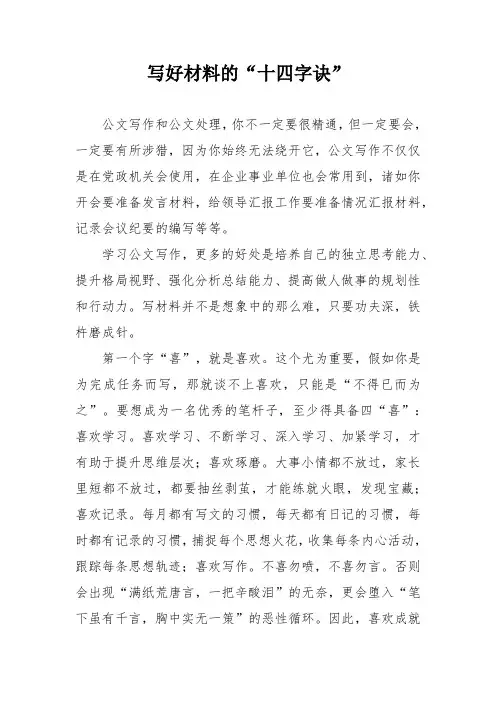 写好材料的“十四字诀”

公文写作和公文处理，你不一定要很精通，但一定要会，一定要有所涉猎，因为你始终无法绕开它，公文写作不仅仅是在党政机关会使用，在企业事业单位也会常用到，诸如你开会要准备发言材料，给领导汇报工作要准备情况汇报材料，记录会议纪要的编写等等。

学习公文写作，更多的好处是培养自己的独立思考能力、提升格局视野、强化分析总结能力、提高做人做事的规划性和行动力。写材料并不是想象中的那么难，只要功夫深，铁杵磨成针。

第一个字“喜”，就是喜欢。这个尤为重要，假如你是为完成任务而写，那就谈不上喜欢，只能是“不得已而为之”。要想成为一名优秀的笔杆子，至少得具备四“喜”：喜欢学习。喜欢学习、不断学习、深入学习、加紧学习，才有助于提升思维层次；喜欢琢磨。大事小情都不放过，家长里短都不放过，都要抽丝剥茧，才能练就火眼，发现宝藏；喜欢记录。每月都有写文的习惯，每天都有日记的习惯，每时都有记录的习惯，捕捉每个思想火花，收集每条内心活动，跟踪每条思想轨迹；喜欢写作。不喜勿喷，不喜勿言。否则会出现“满纸荒唐言，一把辛酸泪”的无奈，更会堕入“笔下虽有千言，胸中实无一策”的恶性循环。因此，喜欢成就